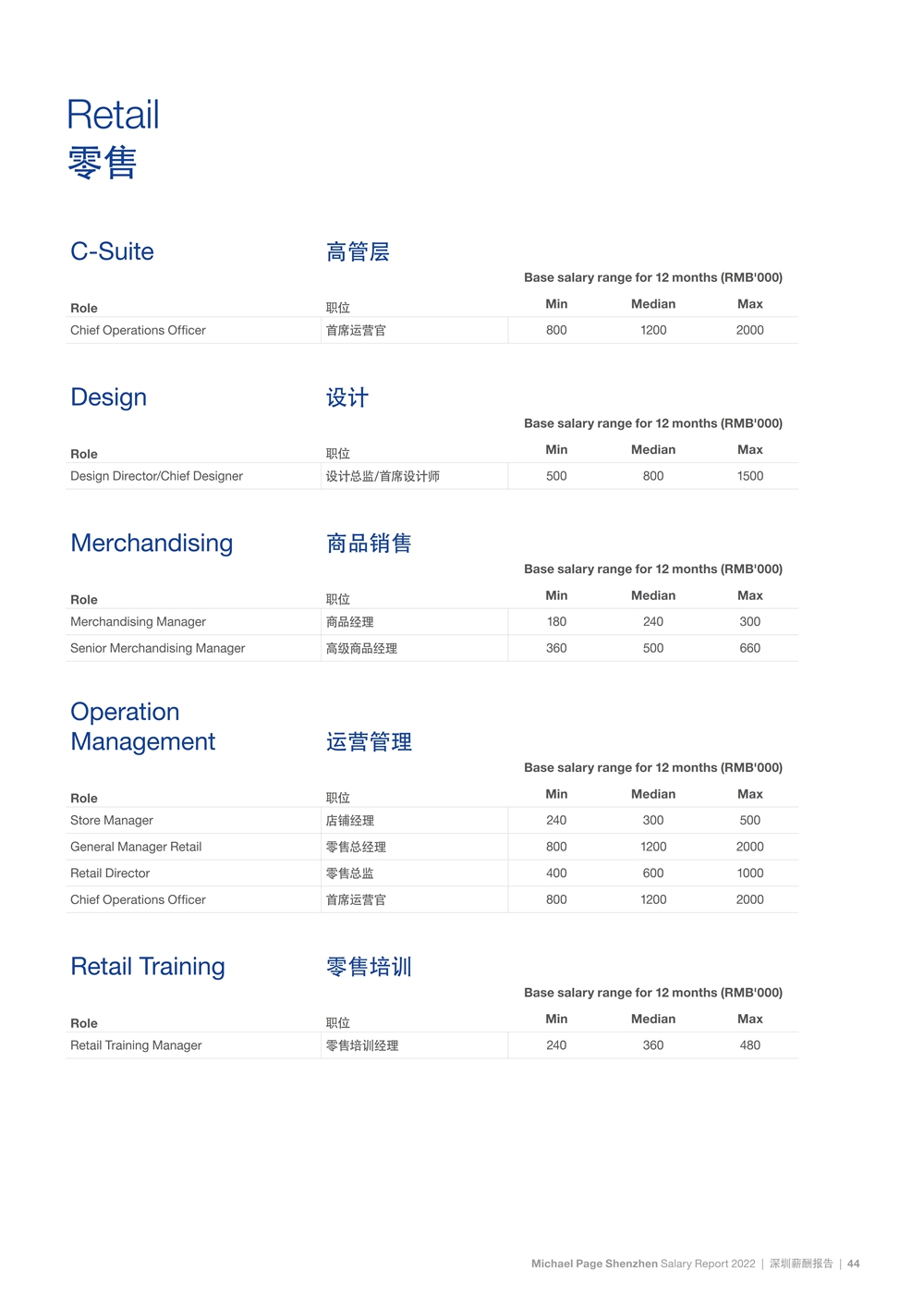 Retail
零售

C-Suite 高管层

Base salary range for 12 months (RMB'000)

| Role | 职位 | Min | Median | Max |
|---|---|---|---|---|
| Chief Operations Officer | 首席运营官 | 800 | 1200 | 2000 |

Design 设计

Base salary range for 12 months (RMB'000)

| Role | 职位 | Min | Median | Max |
|---|---|---|---|---|
| Design Director/Chief Designer | 设计总监/首席设计师 | 500 | 800 | 1500 |

Merchandising 商品销售

Base salary range for 12 months (RMB'000)

| Role | 职位 | Min | Median | Max |
|---|---|---|---|---|
| Merchandising Manager | 商品经理 | 180 | 240 | 300 |
| Senior Merchandising Manager | 高级商品经理 | 360 | 500 | 660 |

Operation Management 运营管理

Base salary range for 12 months (RMB'000)

| Role | 职位 | Min | Median | Max |
|---|---|---|---|---|
| Store Manager | 店铺经理 | 240 | 300 | 500 |
| General Manager Retail | 零售总经理 | 800 | 1200 | 2000 |
| Retail Director | 零售总监 | 400 | 600 | 1000 |
| Chief Operations Officer | 首席运营官 | 800 | 1200 | 2000 |

Retail Training 零售培训

Base salary range for 12 months (RMB'000)

| Role | 职位 | Min | Median | Max |
|---|---|---|---|---|
| Retail Training Manager | 零售培训经理 | 240 | 360 | 480 |

Michael Page Shenzhen Salary Report 2022 | 深圳薪酬报告 | 44